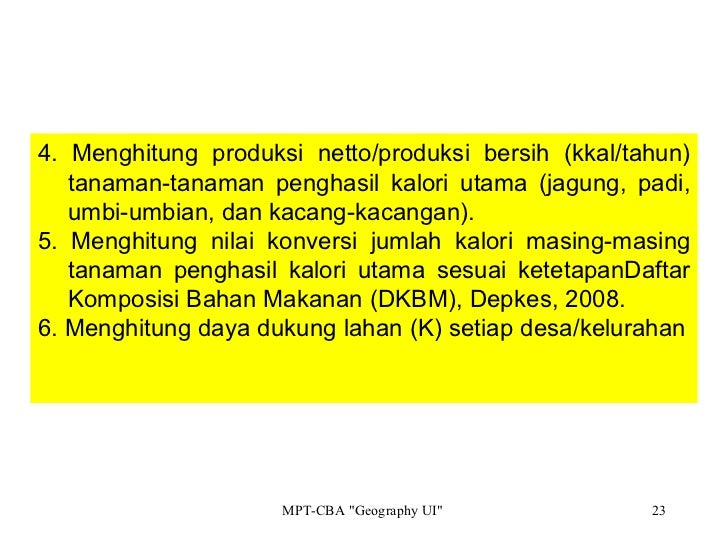 4. Menghitung produksi netto/produksi bersih (kkal/tahun) tanaman-tanaman penghasil kalori utama (jagung, padi, umbi-umbian, dan kacang-kacangan).
5. Menghitung nilai konversi jumlah kalori masing-masing tanaman penghasil kalori utama sesuai ketetapanDaftar Komposisi Bahan Makanan (DKBM), Depkes, 2008.
6. Menghitung daya dukung lahan (K) setiap desa/kelurahan

MPT-CBA "Geography UI"

23